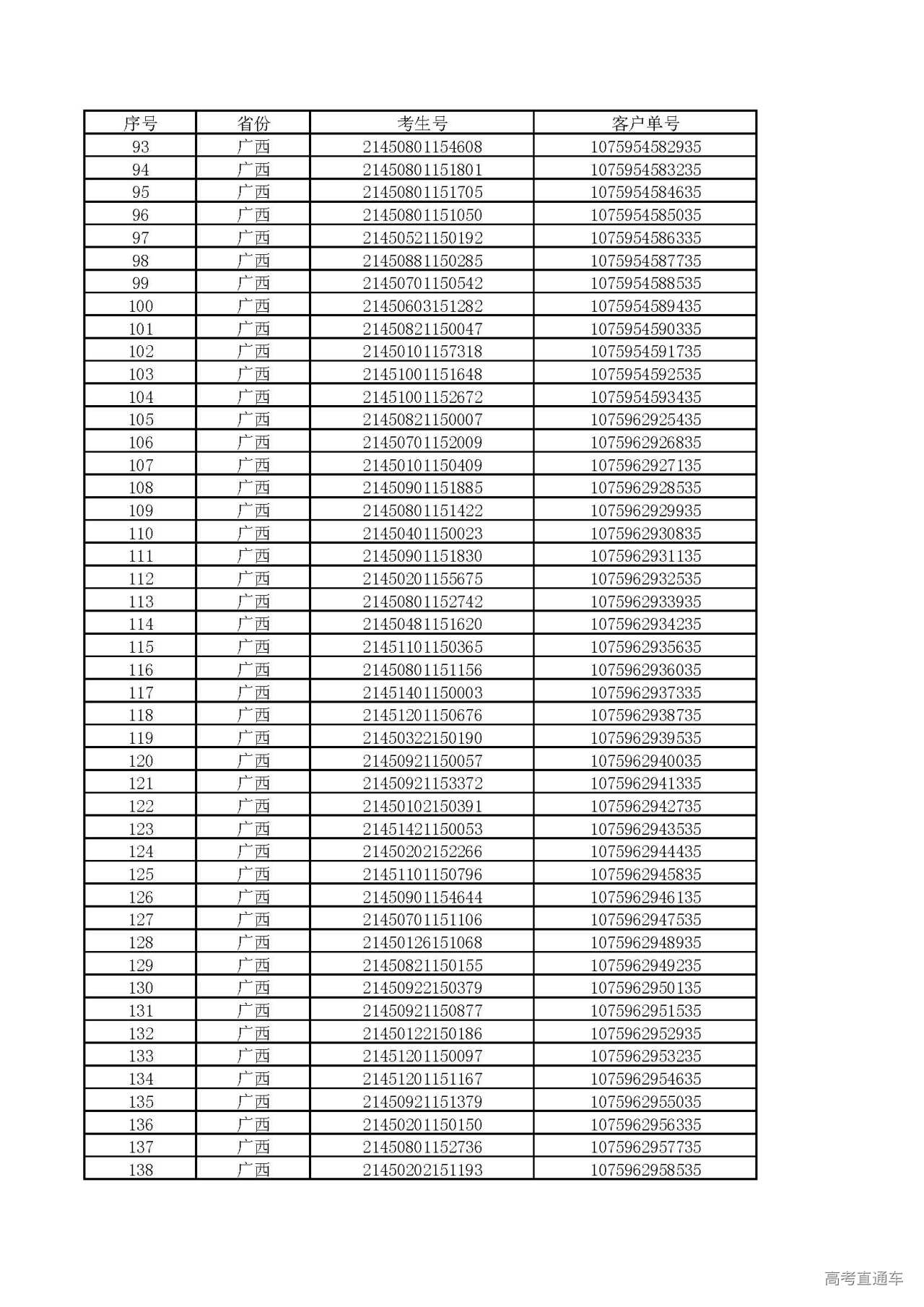 | 序号 | 省份 | 考生号 | 客户单号 |
|---|---|---|---|
| 93 | 广西 | 21450801154608 | 1075954582935 |
| 94 | 广西 | 21450801151801 | 1075954583235 |
| 95 | 广西 | 21450801151705 | 1075954584635 |
| 96 | 广西 | 21450801151050 | 1075954585035 |
| 97 | 广西 | 21450521150192 | 1075954586335 |
| 98 | 广西 | 21450881150285 | 1075954587735 |
| 99 | 广西 | 21450701150542 | 1075954588535 |
| 100 | 广西 | 21450603151282 | 1075954589435 |
| 101 | 广西 | 21450821150047 | 1075954590335 |
| 102 | 广西 | 21450101157318 | 1075954591735 |
| 103 | 广西 | 21451001151648 | 1075954592535 |
| 104 | 广西 | 21451001152672 | 1075954593435 |
| 105 | 广西 | 21450821150007 | 1075962925435 |
| 106 | 广西 | 21450701152009 | 1075962926835 |
| 107 | 广西 | 21450101150409 | 1075962927135 |
| 108 | 广西 | 21450901151885 | 1075962928535 |
| 109 | 广西 | 21450801151422 | 1075962929935 |
| 110 | 广西 | 21450401150023 | 1075962930835 |
| 111 | 广西 | 21450901151830 | 1075962931135 |
| 112 | 广西 | 21450201155675 | 1075962932535 |
| 113 | 广西 | 21450801152742 | 1075962933935 |
| 114 | 广西 | 21450481151620 | 1075962934235 |
| 115 | 广西 | 21451101150365 | 1075962935635 |
| 116 | 广西 | 21450801151156 | 1075962936035 |
| 117 | 广西 | 21451401150003 | 1075962937335 |
| 118 | 广西 | 21451201150676 | 1075962938735 |
| 119 | 广西 | 21450322150190 | 1075962939535 |
| 120 | 广西 | 21450921150057 | 1075962940035 |
| 121 | 广西 | 21450921153372 | 1075962941335 |
| 122 | 广西 | 21450102150391 | 1075962942735 |
| 123 | 广西 | 21451421150053 | 1075962943535 |
| 124 | 广西 | 21450202152266 | 1075962944435 |
| 125 | 广西 | 21451101150796 | 1075962945835 |
| 126 | 广西 | 21450901154644 | 1075962946135 |
| 127 | 广西 | 21450701151106 | 1075962947535 |
| 128 | 广西 | 21450126151068 | 1075962948935 |
| 129 | 广西 | 21450821150155 | 1075962949235 |
| 130 | 广西 | 21450922150379 | 1075962950135 |
| 131 | 广西 | 21450921150877 | 1075962951535 |
| 132 | 广西 | 21450122150186 | 1075962952935 |
| 133 | 广西 | 21451201150097 | 1075962953235 |
| 134 | 广西 | 21451201151167 | 1075962954635 |
| 135 | 广西 | 21450921151379 | 1075962955035 |
| 136 | 广西 | 21450201150150 | 1075962956335 |
| 137 | 广西 | 21450801152736 | 1075962957735 |
| 138 | 广西 | 21450202151193 | 1075962958535 |

高考直通车